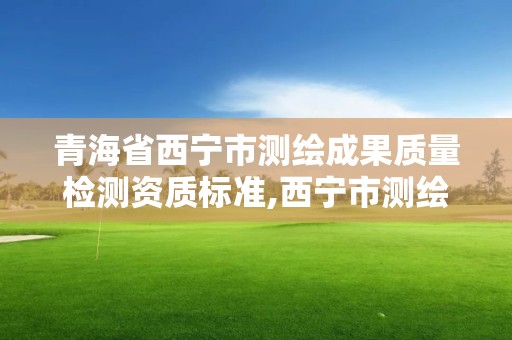 青海省西宁市测绘成果质量检测资质标准,西宁市测绘